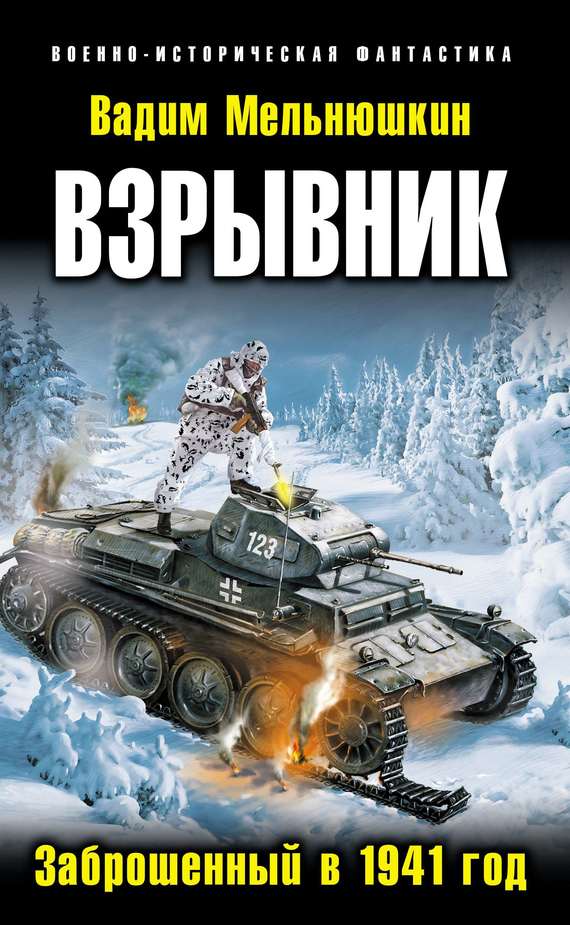 ВОЕННО-ИСТОРИЧЕСКАЯ ФАНТАСТИКА

Вадим Мельнюшкин

ВЗРЫВНИК

123

Заброшенный в 1941 год